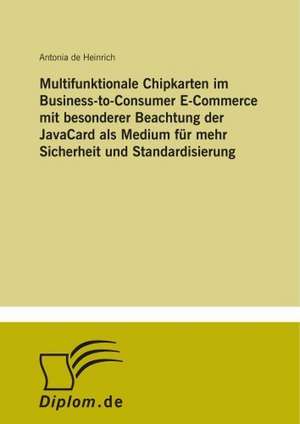 Antonia de Heinrich

Multifunktionale Chipkarten im Business-to-Consumer E-Commerce mit besonderer Beachtung der JavaCard als Medium für mehr Sicherheit und Standardisierung

Diplom.de